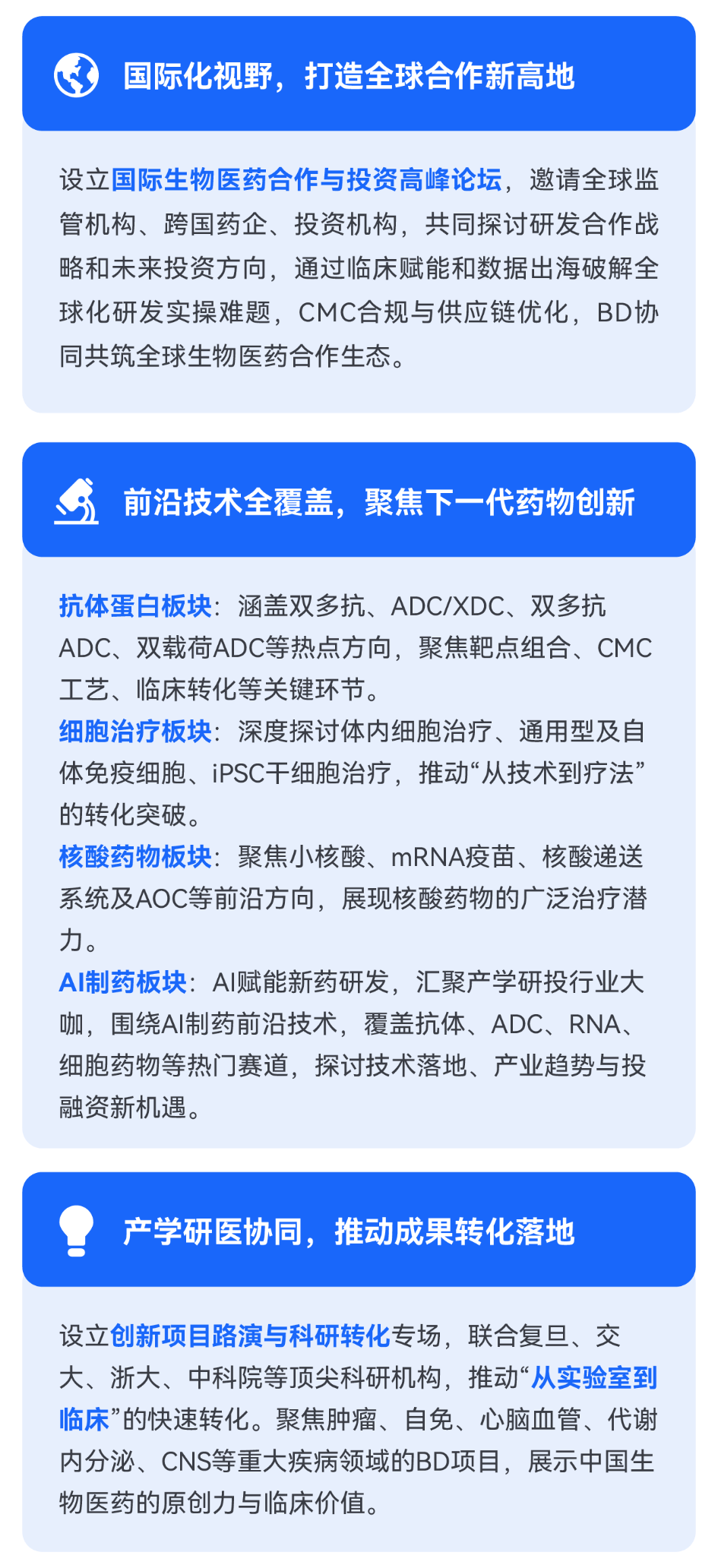 国际化视野，打造全球合作新高地

设立国际生物医药合作与投资高峰论坛，邀请全球监管机构、跨国药企、投资机构，共同探讨研发合作战略和未来投资方向，通过临床赋能和数据出海破解全球化研发实操难题，CMC合规与供应链优化，BD协同共筑全球生物医药合作生态。

前沿技术全覆盖，聚焦下一代药物创新

抗体蛋白板块：涵盖双多抗、ADC/XDC、双多抗ADC、双载荷ADC等热点方向，聚焦靶点组合、CMC工艺、临床转化等关键环节。
细胞治疗板块：深度探讨体内细胞治疗、通用型及自体免疫细胞、iPSC干细胞治疗，推动“从技术到疗法”的转化突破。
核酸药物板块：聚焦小核酸、mRNA疫苗、核酸递送系统及AOC等前沿方向，展现核酸药物的广泛治疗潜力。
AI制药板块：AI赋能新药研发，汇聚产学研投行业大咖，围绕AI制药前沿技术，覆盖抗体、ADC、RNA、细胞药物等热门赛道，探讨技术落地、产业趋势与投融资新机遇。

产学研医协同，推动成果转化落地

设立创新项目路演与科研转化专场，联合复旦、交大、浙大、中科院等顶尖科研机构，推动“从实验室到临床”的快速转化。聚焦肿瘤、自免、心脑血管、代谢内分泌、CNS等重大疾病领域的BD项目，展示中国生物医药的原创力与临床价值。